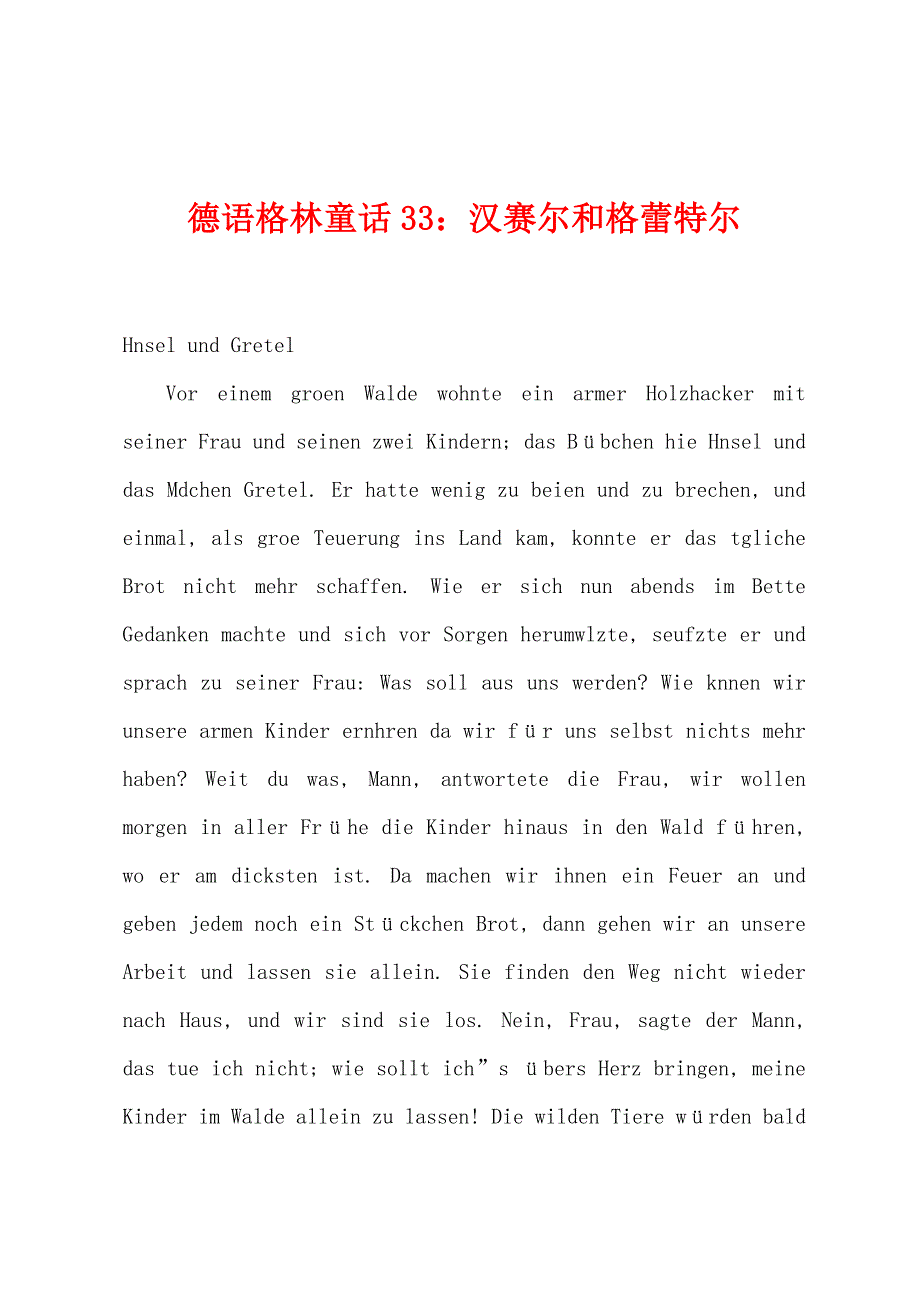 德语格林童话33：汉赛尔和格蕾特尔

Hnsel und Gretel

Vor einem groen Walde wohnte ein armer Holzhacker mit seiner Frau und seinen zwei Kindern; das Bübchen hie Hnsel und das Mdchen Gretel. Er hatte wenig zu beien und zu brechen, und einmal, als groe Teuerung ins Land kam, konnte er das tgliche Brot nicht mehr schaffen. Wie er sich nun abends im Bette Gedanken machte und sich vor Sorgen herumwlzte, seufzte er und sprach zu seiner Frau: Was soll aus uns werden? Wie knnen wir unsere armen Kinder ernhren da wir für uns selbst nichts mehr haben? Weit du was, Mann, antwortete die Frau, wir wollen morgen in aller Frühe die Kinder hinaus in den Wald führen, wo er am dicksten ist. Da machen wir ihnen ein Feuer an und geben jedem noch ein Stückchen Brot, dann gehen wir an unsere Arbeit und lassen sie allein. Sie finden den Weg nicht wieder nach Haus, und wir sind sie los. Nein, Frau, sagte der Mann, das tue ich nicht; wie sollt ich”s übers Herz bringen, meine Kinder im Walde allein zu lassen! Die wilden Tiere würden bald